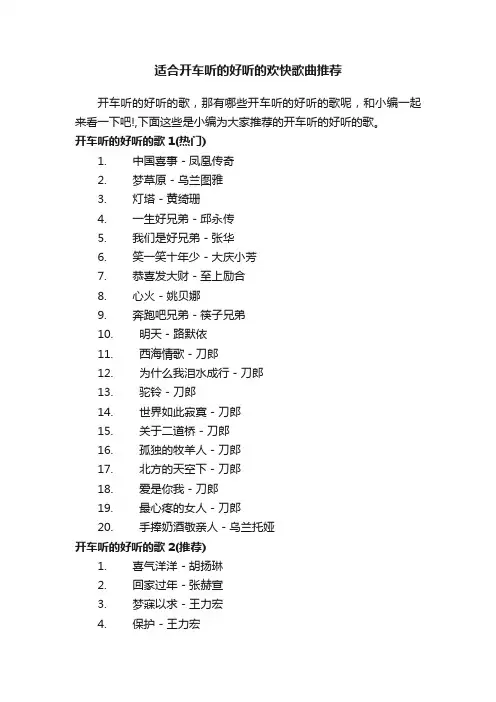 适合开车听的好听的欢快歌曲推荐

开车听的好听的歌，那有哪些开车听的好听的歌呢，和小编一起来看一下吧!,下面这些是小编为大家推荐的开车听的好听的歌。

开车听的好听的歌 1(热门)

1. 中国喜事 - 凤凰传奇
2. 梦草原 - 乌兰图雅
3. 灯塔 - 黄绮珊
4. 一生好兄弟 - 邱永传
5. 我们是好兄弟 - 张华
6. 笑一笑十年少 - 大庆小芳
7. 恭喜发大财 - 至上励合
8. 心火 - 姚贝娜
9. 奔跑吧兄弟 - 筷子兄弟
10. 明天 - 路默依
11. 西海情歌 - 刀郎
12. 为什么我泪水成行 - 刀郎
13. 驼铃 - 刀郎
14. 世界如此寂寞 - 刀郎
15. 关于二道桥 - 刀郎
16. 孤独的牧羊人 - 刀郎
17. 北方的天空下 - 刀郎
18. 爱是你我 - 刀郎
19. 最心疼的女人 - 刀郎
20. 手捧奶酒敬亲人 - 乌兰托娅

开车听的好听的歌 2(推荐)

1. 喜气洋洋 - 胡扬琳
2. 回家过年 - 张赫宣
3. 梦寐以求 - 王力宏
4. 保护 - 王力宏